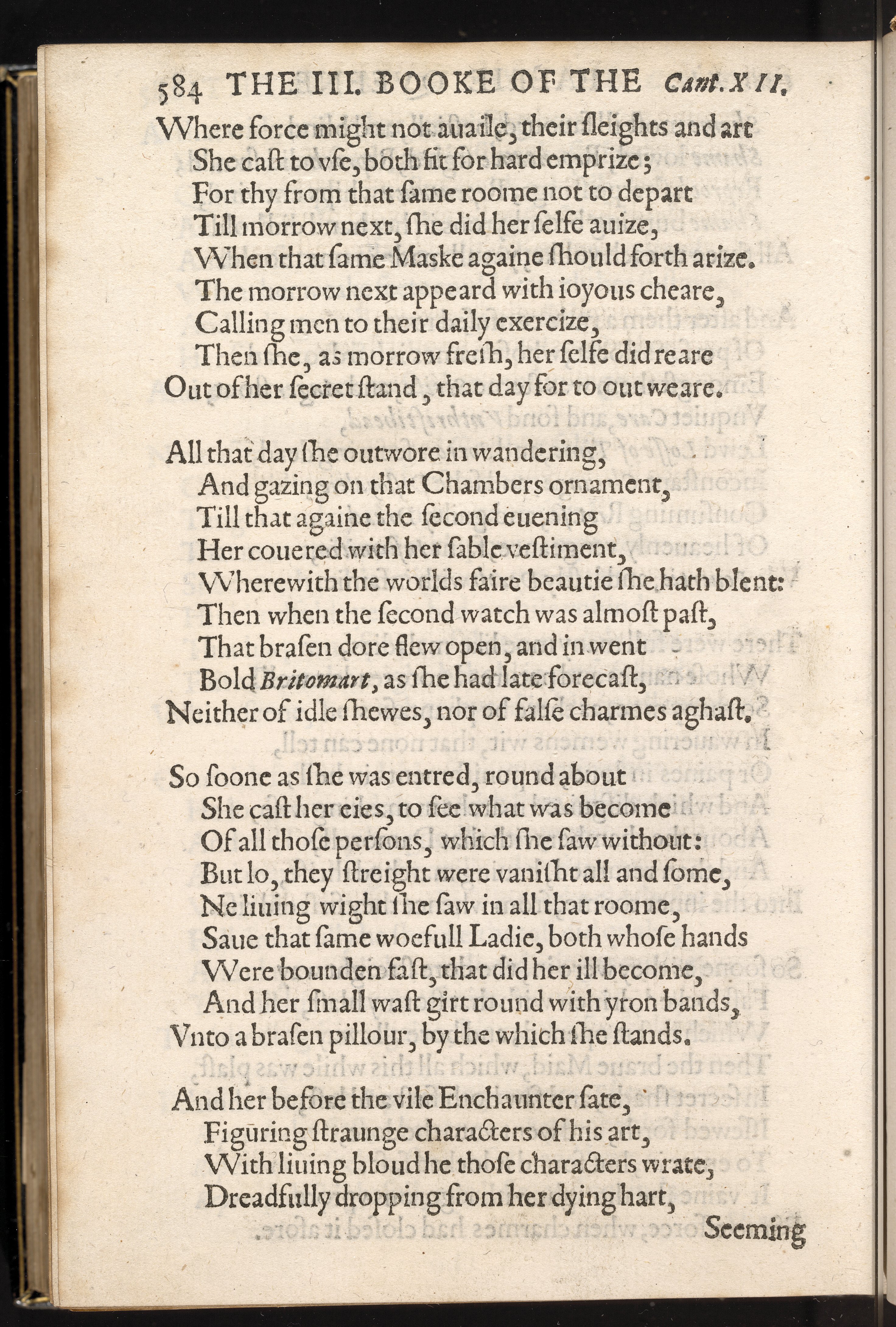 584 THE III. BOOKE OF THE Cant. XII.

Where force might not auaile, their sleights and art
She cast to vse, both fit for hard emprize;
For thy from that same roome not to depart
Till morrow next, she did her selfe auize,
When that same Maske againe should forth arize.
The morrow next appeard with ioyous cheare,
Calling men to their daily exercize,
Then she, as morrow fresh, her selfe did reare
Out of her secret stand, that day for to out weare.

All that day she outwore in wandering,
And gazing on that Chambers ornament,
Till that againe the second euening
Her couered with her sable vestiment,
Wherewith the worlds faire beautie she hath blent:
Then when the second watch was almost past,
That brasen dore flew open, and in went
Bold Britomart, as she had late forecast,
Neither of idle shewes, nor of false charmes aghast.

So soone as she was entred, round about
She cast her eies, to see what was become
Of all those persons, which she saw without:
But lo, they streight were vanisht all and some,
Ne liuing wight she saw in all that roome,
Saue that same woefull Ladie, both whose hands
Were bounden fast, that did her ill become,
And her small wast girt round with yron bands,
Vnto a brasen pillour, by the which she stands.

And her before the vile Enchaunter sate,
Figuring straunge characters of his art,
With liuing bloud he those characters wrate,
Dreadfully dropping from her dying hart,
Seeming